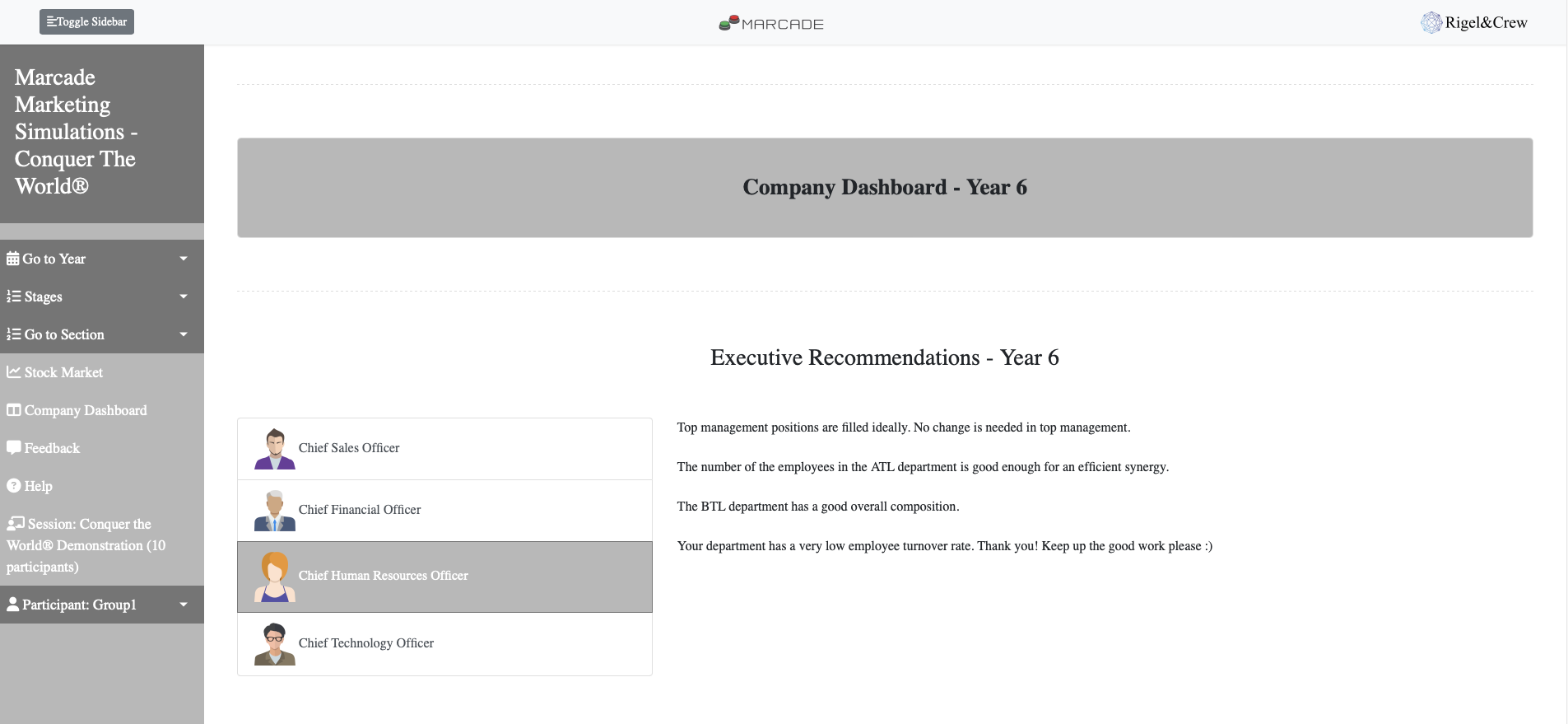 Toggle Sidebar

MARCADE

Rigel&Crew

Marcade Marketing Simulations - Conquer The World®

Go to Year

Stages

Go to Section

Stock Market

Company Dashboard

Feedback

Help

Session: Conquer the World® Demonstration (10 participants)

Participant: Group1

Company Dashboard - Year 6

Executive Recommendations - Year 6

Chief Sales Officer

Chief Financial Officer

Chief Human Resources Officer

Chief Technology Officer

Top management positions are filled ideally. No change is needed in top management.

The number of the employees in the ATL department is good enough for an efficient synergy.

The BTL department has a good overall composition.

Your department has a very low employee turnover rate. Thank you! Keep up the good work please :)